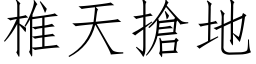 椎天搶地